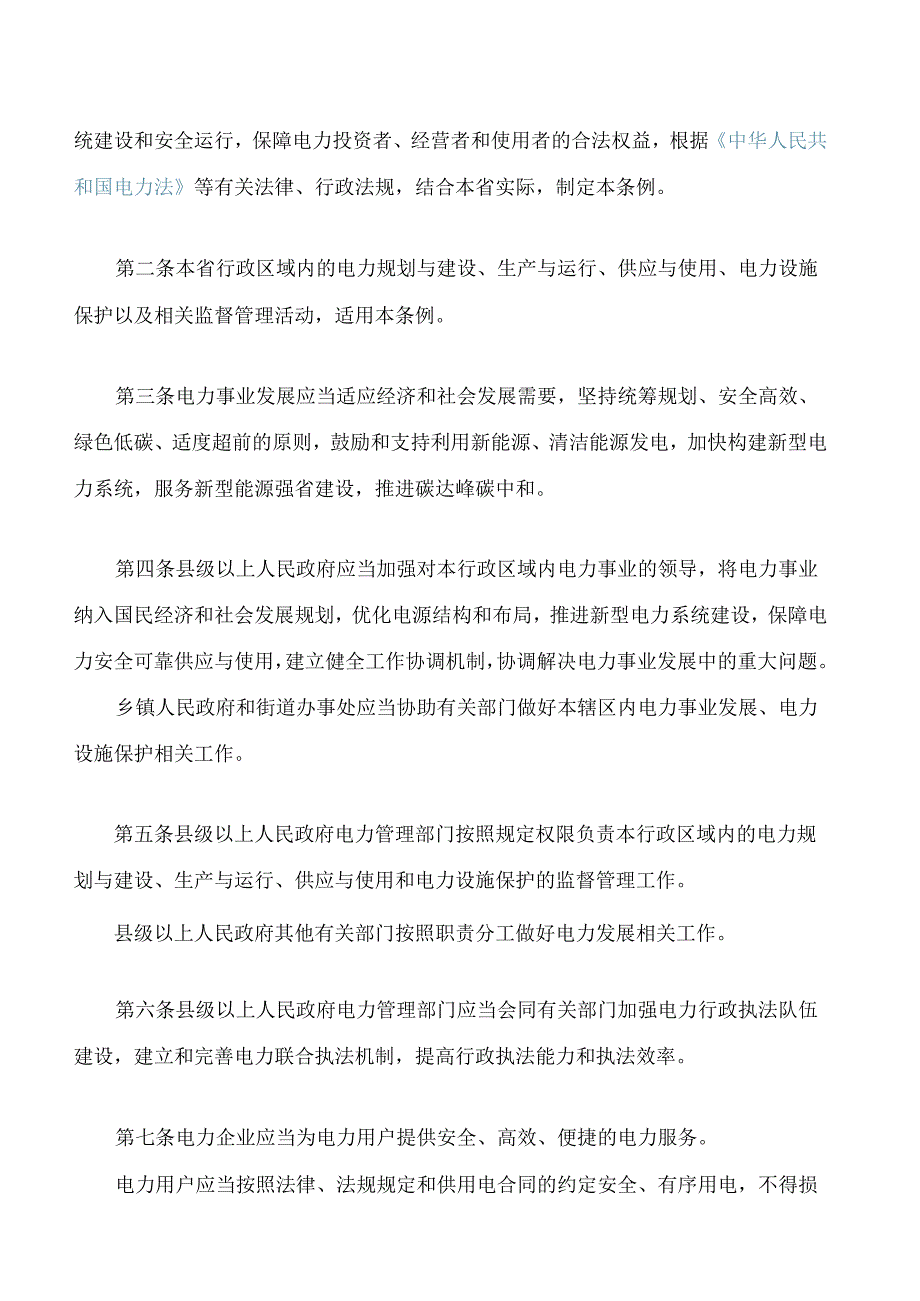 统建设和安全运行，保障电力投资者、经营者和使用者的合法权益，根据《中华人民共和国电力法》等有关法律、行政法规，结合本省实际，制定本条例。

第二条本省行政区域内的电力规划与建设、生产与运行、供应与使用、电力设施保护以及相关监督管理活动，适用本条例。

第三条电力事业发展应当适应经济和社会发展需要，坚持统筹规划、安全高效、绿色低碳、适度超前的原则，鼓励和支持利用新能源、清洁能源发电，加快构建新型电力系统，服务新型能源强省建设，推进碳达峰碳中和。

第四条县级以上人民政府应当加强对本行政区域内电力事业的领导，将电力事业纳入国民经济和社会发展规划，优化电源结构和布局，推进新型电力系统建设，保障电力安全可靠供应与使用，建立健全工作协调机制，协调解决电力事业发展中的重大问题。

乡镇人民政府和街道办事处应当协助有关部门做好本辖区内电力事业发展、电力设施保护相关工作。

第五条县级以上人民政府电力管理部门按照规定权限负责本行政区域内的电力规划与建设、生产与运行、供应与使用和电力设施保护的监督管理工作。

县级以上人民政府其他有关部门按照职责分工做好电力发展相关工作。

第六条县级以上人民政府电力管理部门应当会同有关部门加强电力行政执法队伍建设，建立和完善电力联合执法机制，提高行政执法能力和执法效率。

第七条电力企业应当为电力用户提供安全、高效、便捷的电力服务。

电力用户应当按照法律、法规规定和供用电合同的约定安全、有序用电，不得损